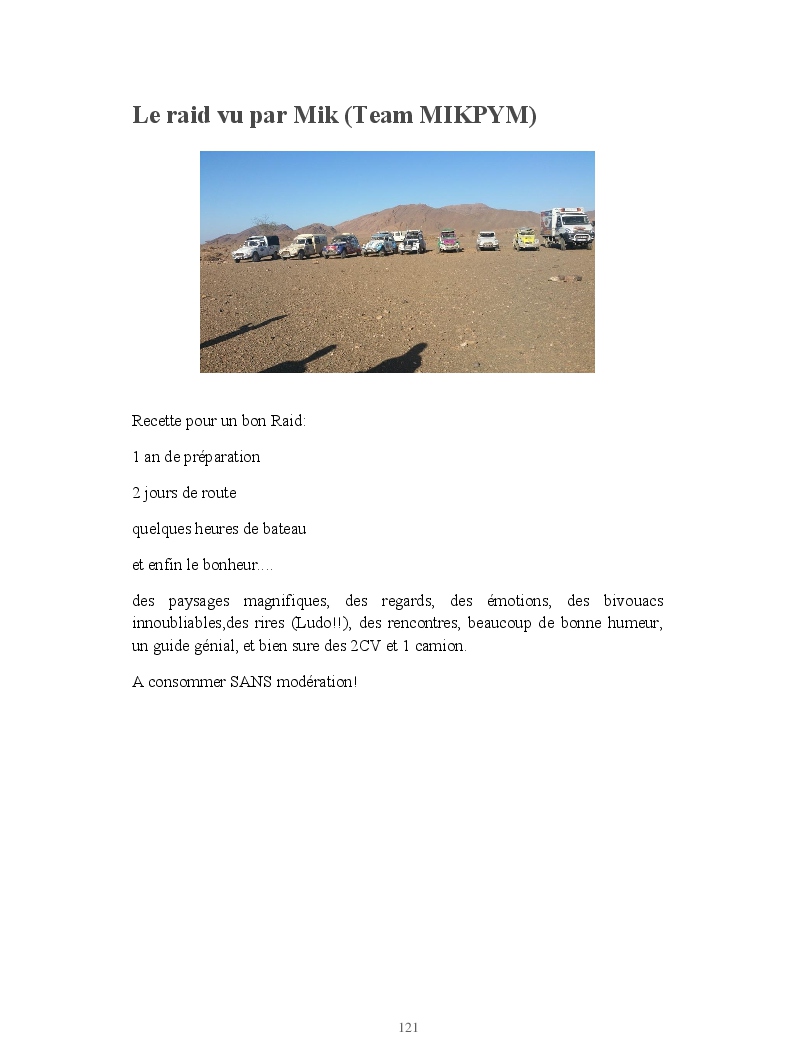 Le raid vu par Mik (Team MIKPYM)

Recette pour un bon Raid:

1 an de préparation

2 jours de route

quelques heures de bateau

et enfin le bonheur....

des paysages magnifiques, des regards, des émotions, des bivouacs innoubliables,des rires (Ludo!!), des rencontres, beaucoup de bonne humeur, un guide génial, et bien sure des 2CV et 1 camion.

A consommer SANS modération!

121